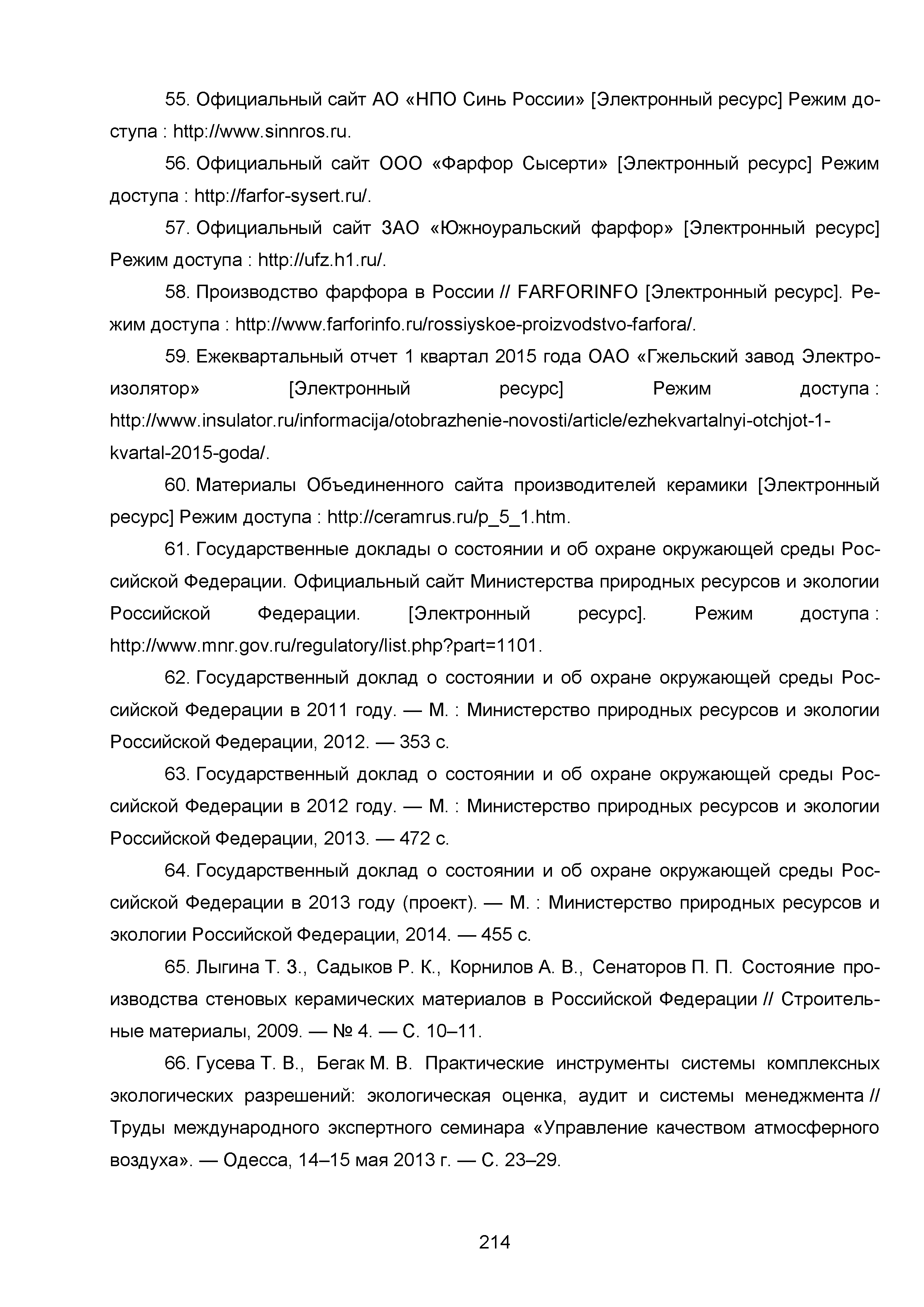 55. Официальный сайт АО «НПО Синь России» [Электронный ресурс] Режим доступа : http://www.sinnros.ru.

56. Официальный сайт ООО «Фарфор Сысерти» [Электронный ресурс] Режим доступа : http://farfor-sysert.ru/.

57. Официальный сайт ЗАО «Южноуральский фарфор» [Электронный ресурс] Режим доступа : http://ufz.h1.ru/.

58. Производство фарфора в России // FARFORINFO [Электронный ресурс]. Режим доступа : http://www.farforinfo.ru/rossiyskoe-proizvodstvo-farfora/.

59. Ежеквартальный отчет 1 квартал 2015 года ОАО «Гжельский завод Электроизолятор» [Электронный ресурс] Режим доступа : http://www.insulator.ru/informacija/otobrazhenie-novosti/article/ezhekvartalnyi-otchjot-1-kvartal-2015-goda/.

60. Материалы Объединенного сайта производителей керамики [Электронный ресурс] Режим доступа : http://ceramrus.ru/p_5_1.htm.

61. Государственные доклады о состоянии и об охране окружающей среды Российской Федерации. Официальный сайт Министерства природных ресурсов и экологии Российской Федерации. [Электронный ресурс]. Режим доступа : http://www.mnr.gov.ru/regulatory/list.php?part=1101.

62. Государственный доклад о состоянии и об охране окружающей среды Российской Федерации в 2011 году. — М. : Министерство природных ресурсов и экологии Российской Федерации, 2012. — 353 с.

63. Государственный доклад о состоянии и об охране окружающей среды Российской Федерации в 2012 году. — М. : Министерство природных ресурсов и экологии Российской Федерации, 2013. — 472 с.

64. Государственный доклад о состоянии и об охране окружающей среды Российской Федерации в 2013 году (проект). — М. : Министерство природных ресурсов и экологии Российской Федерации, 2014. — 455 с.

65. Лыгина Т. З., Садыков Р. К., Корнилов А. В., Сенаторов П. П. Состояние производства стеновых керамических материалов в Российской Федерации // Строительные материалы, 2009. — № 4. — С. 10–11.

66. Гусева Т. В., Бегак М. В. Практические инструменты системы комплексных экологических разрешений: экологическая оценка, аудит и системы менеджмента // Труды международного экспертного семинара «Управление качеством атмосферного воздуха». — Одесса, 14–15 мая 2013 г. — С. 23–29.

214